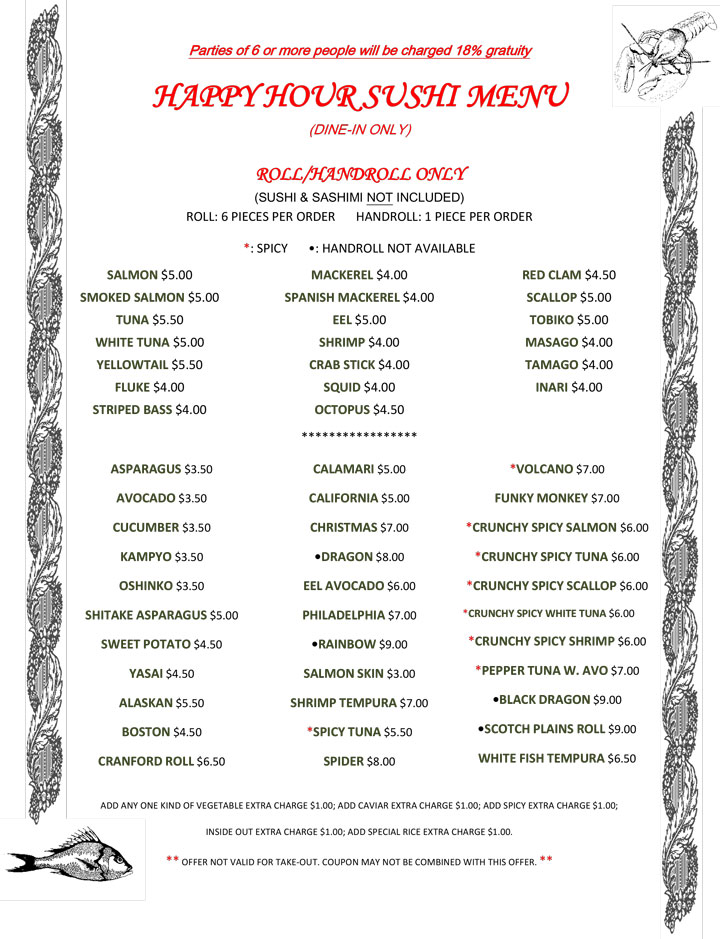 Parties of 6 or more people will be charged 18% gratuity

HAPPY HOUR SUSHI MENU

(DINE-IN ONLY)

ROLL/HANDROLL ONLY

(SUSHI & SASHIMI NOT INCLUDED)

ROLL: 6 PIECES PER ORDER HANDROLL: 1 PIECE PER ORDER

*: SPICY •: HANDROLL NOT AVAILABLE

SALMON $5.00
SMOKED SALMON $5.00
TUNA $5.50
WHITE TUNA $5.00
YELLOWTAIL $5.50
FLUKE $4.00
STRIPED BASS $4.00

MACKEREL $4.00
SPANISH MACKEREL $4.00
EEL $5.00
SHRIMP $4.00
CRAB STICK $4.00
SQUID $4.00
OCTOPUS $4.50

RED CLAM $4.50
SCALLOP $5.00
TOBIKO $5.00
MASAGO $4.00
TAMAGO $4.00
INARI $4.00

*****************

ASPARAGUS $3.50
AVOCADO $3.50
CUCUMBER $3.50
KAMPYO $3.50
OSHINKO $3.50
SHITAKE ASPARAGUS $5.00
SWEET POTATO $4.50
YASAI $4.50
ALASKAN $5.50
BOSTON $4.50
CRANFORD ROLL $6.50

CALAMARI $5.00
CALIFORNIA $5.00
CHRISTMAS $7.00
•DRAGON $8.00
EEL AVOCADO $6.00
PHILADELPHIA $7.00
•RAINBOW $9.00
SALMON SKIN $3.00
SHRIMP TEMPURA $7.00
*SPICY TUNA $5.50
SPIDER $8.00

*VOLCANO $7.00
FUNKY MONKEY $7.00
*CRUNCHY SPICY SALMON $6.00
*CRUNCHY SPICY TUNA $6.00
*CRUNCHY SPICY SCALLOP $6.00
*CRUNCHY SPICY WHITE TUNA $6.00
*CRUNCHY SPICY SHRIMP $6.00
*PEPPER TUNA W. AVO $7.00
•BLACK DRAGON $9.00
•SCOTCH PLAINS ROLL $9.00
WHITE FISH TEMPURA $6.50

ADD ANY ONE KIND OF VEGETABLE EXTRA CHARGE $1.00; ADD CAVIAR EXTRA CHARGE $1.00; ADD SPICY EXTRA CHARGE $1.00; INSIDE OUT EXTRA CHARGE $1.00; ADD SPECIAL RICE EXTRA CHARGE $1.00.

** OFFER NOT VALID FOR TAKE-OUT. COUPON MAY NOT BE COMBINED WITH THIS OFFER. **